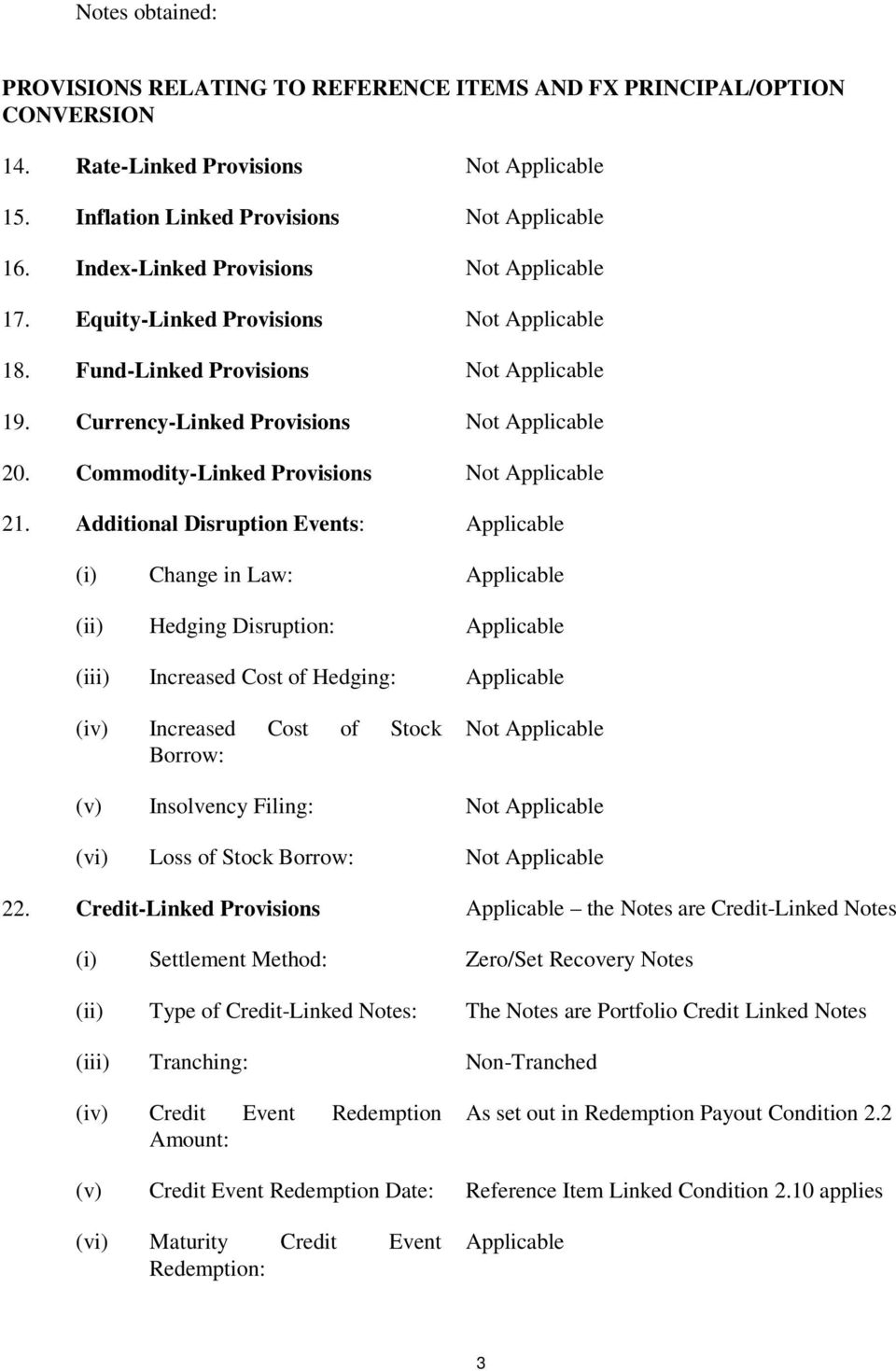 Notes obtained:

PROVISIONS RELATING TO REFERENCE ITEMS AND FX PRINCIPAL/OPTION CONVERSION

14. Rate-Linked Provisions Not Applicable

15. Inflation Linked Provisions Not Applicable

16. Index-Linked Provisions Not Applicable

17. Equity-Linked Provisions Not Applicable

18. Fund-Linked Provisions Not Applicable

19. Currency-Linked Provisions Not Applicable

20. Commodity-Linked Provisions Not Applicable

21. Additional Disruption Events: Applicable

(i) Change in Law: Applicable

(ii) Hedging Disruption: Applicable

(iii) Increased Cost of Hedging: Applicable

(iv) Increased Cost of Stock Borrow: Not Applicable

(v) Insolvency Filing: Not Applicable

(vi) Loss of Stock Borrow: Not Applicable

22. Credit-Linked Provisions Applicable – the Notes are Credit-Linked Notes

(i) Settlement Method: Zero/Set Recovery Notes

(ii) Type of Credit-Linked Notes: The Notes are Portfolio Credit Linked Notes

(iii) Tranching: Non-Tranched

(iv) Credit Event Redemption Amount: As set out in Redemption Payout Condition 2.2

(v) Credit Event Redemption Date: Reference Item Linked Condition 2.10 applies

(vi) Maturity Credit Event Redemption: Applicable

3